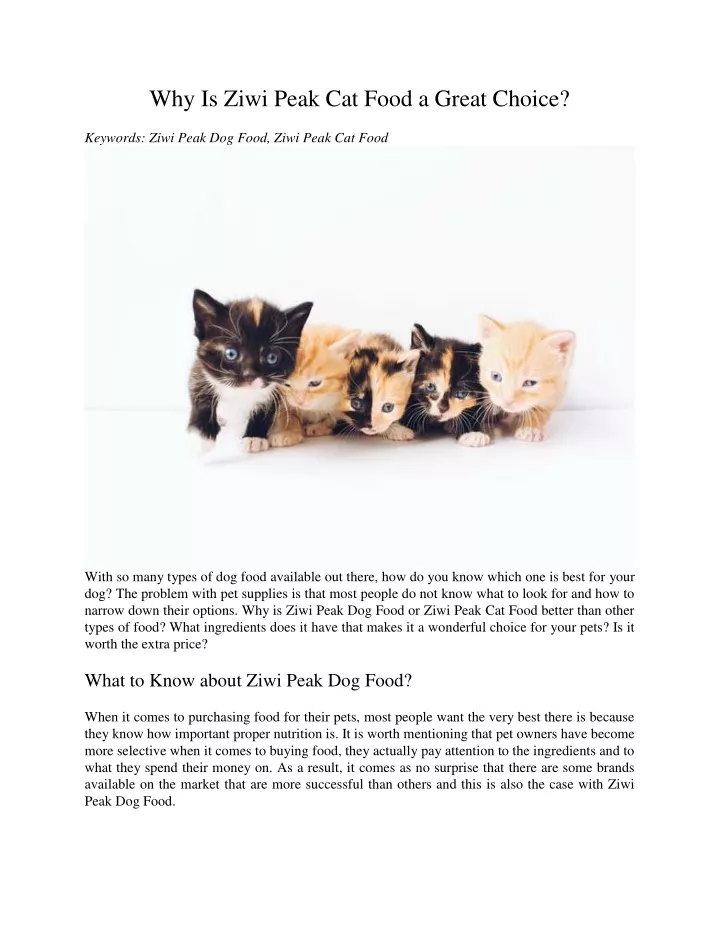 Why Is Ziwi Peak Cat Food a Great Choice?

Keywords: Ziwi Peak Dog Food, Ziwi Peak Cat Food

With so many types of dog food available out there, how do you know which one is best for your dog? The problem with pet supplies is that most people do not know what to look for and how to narrow down their options. Why is Ziwi Peak Dog Food or Ziwi Peak Cat Food better than other types of food? What ingredients does it have that makes it a wonderful choice for your pets? Is it worth the extra price?

What to Know about Ziwi Peak Dog Food?

When it comes to purchasing food for their pets, most people want the very best there is because they know how important proper nutrition is. It is worth mentioning that pet owners have become more selective when it comes to buying food, they actually pay attention to the ingredients and to what they spend their money on. As a result, it comes as no surprise that there are some brands available on the market that are more successful than others and this is also the case with Ziwi Peak Dog Food.